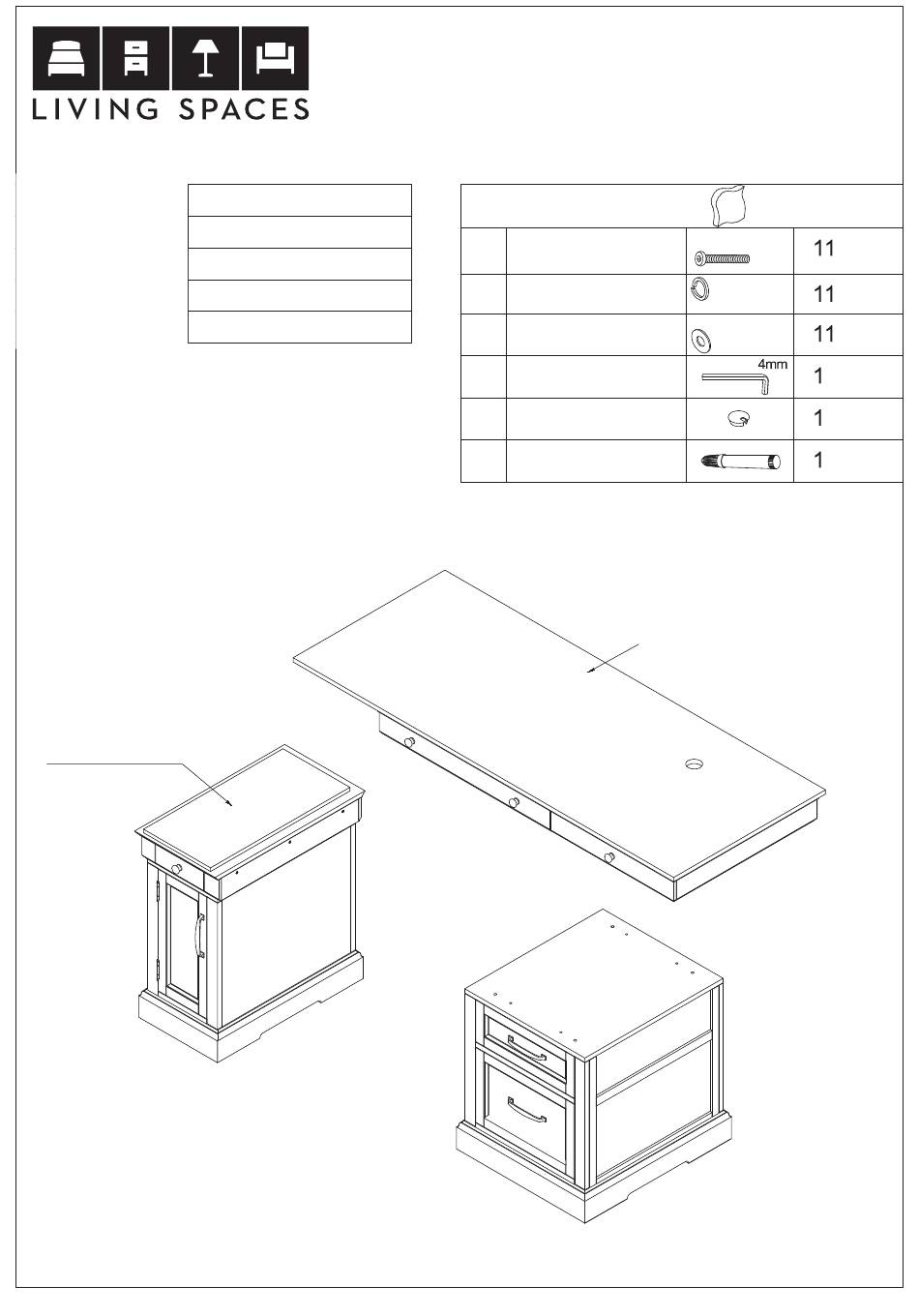 LIVING SPACES

| | | | |
|---|---|---|---|
| | | | 11 |
| | | | 11 |
| | | | 11 |
| | | 4mm | 1 |
| | | | 1 |
| | | | 1 |